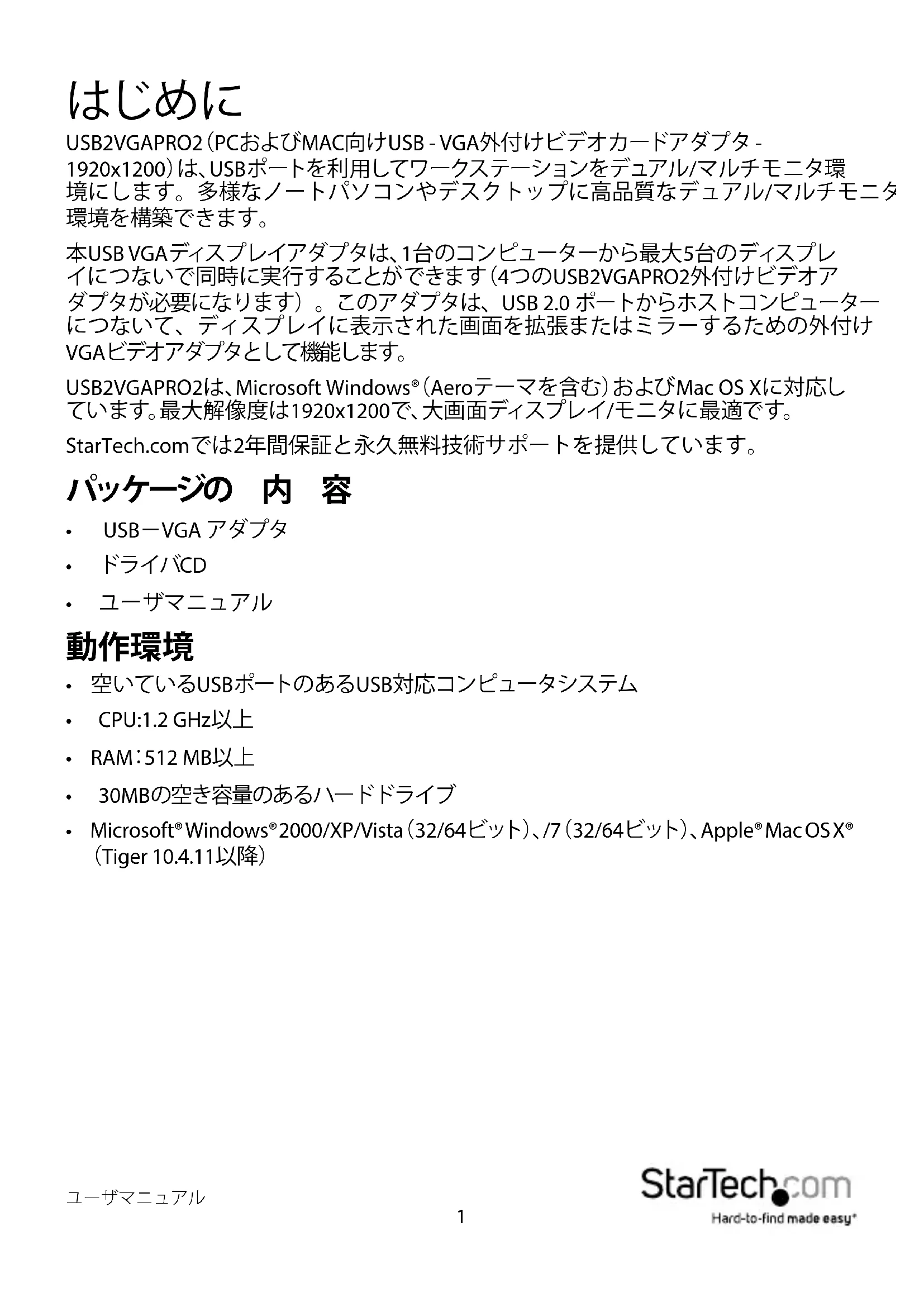 はじめに

USB2VGAPRO2（PCおよびMAC向けUSB - VGA外付けビデオカードアダプタ - 1920x1200）は、USBポートを利用してワークステーションをデュアル/マルチモニタ環境にします。多様なノートパソコンやデスクトップに高品質なデュアル/マルチモニタ環境を構築できます。

本USB VGAディスプレイアダプタは、1台のコンピューターから最大5台のディスプレイにつないで同時に実行することができます（4つのUSB2VGAPRO2外付けビデオアダプタが必要になります）。このアダプタは、USB 2.0 ポートからホストコンピューターにつないて、ディスプレイに表示された画面を拡張またはミラーするための外付けVGAビデオアダプタとして機能します。

USB2VGAPRO2は、Microsoft Windows®（Aeroテーマを含む）およびMac OS Xに対応しています。最大解像度は1920x1200で、大画面ディスプレイ/モニタに最適です。

StarTech.comでは2年間保証と永久無料技術サポートを提供しています。

パッケージの　内　容

• USB－VGA アダプタ
• ドライバCD
• ユーザマニュアル

動作環境

• 空いているUSBポートのあるUSB対応コンピュータシステム
• CPU:1.2 GHz以上
• RAM：512 MB以上
• 30MBの空き容量のあるハードドライブ
• Microsoft® Windows® 2000/XP/Vista（32/64ビット）、/7（32/64ビット）、Apple® Mac OS X®（Tiger 10.4.11以降）

ユーザマニュアル

1

StarTech.com
Hard-to-find made easy®